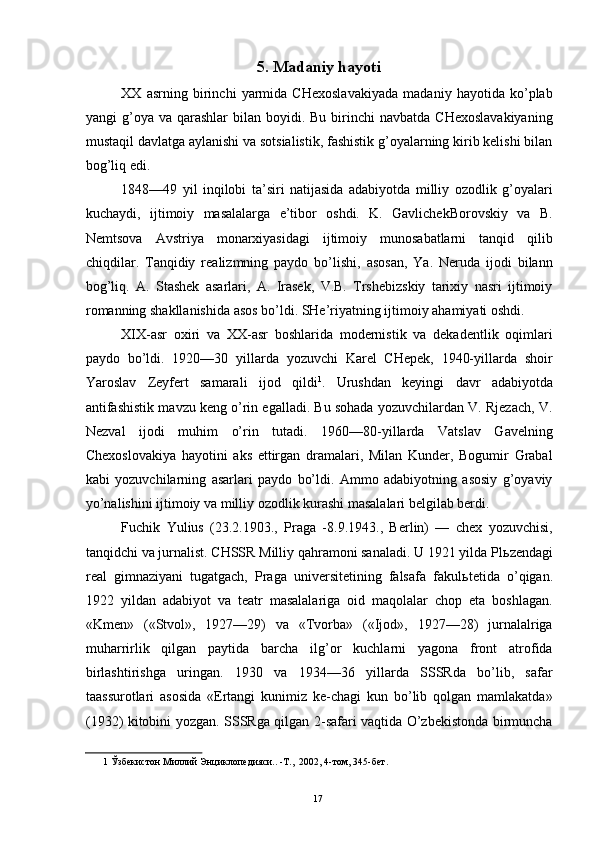 5. Madaniy hayoti

XX asrning birinchi yarmida CHexoslavakiyada madaniy hayotida ko’plab yangi g’oya va qarashlar bilan boyidi. Bu birinchi navbatda CHexoslavakiyaning mustaqil davlatga aylanishi va sotsialistik, fashistik g’oyalarning kirib kelishi bilan bog’liq edi.

1848—49 yil inqilobi ta’siri natijasida adabiyotda milliy ozodlik g’oyalari kuchaydi, ijtimoiy masalalarga e’tibor oshdi. K. GavlichekBorovskiy va B. Nemtsova Avstriya monarxiyasidagi ijtimoiy munosabatlarni tanqid qilib chiqdilar. Tanqidiy realizmning paydo bo’lishi, asosan, Ya. Neruda ijodi bilann bog’liq. A. Stashek asarlari, A. Irasek, V.B. Trshebizskiy tarixiy nasri ijtimoiy romanning shakllanishida asos bo’ldi. SHe’riyatning ijtimoiy ahamiyati oshdi.

XIX-asr oxiri va XX-asr boshlarida modernistik va dekadentlik oqimlari paydo bo’ldi. 1920—30 yillarda yozuvchi Karel CHepek, 1940-yillarda shoir Yaroslav Zeyfert samarali ijod qildi$^1$. Urushdan keyingi davr adabiyotda antifashistik mavzu keng o’rin egalladi. Bu sohada yozuvchilardan V. Rjezach, V. Nezval ijodi muhim o’rin tutadi. 1960—80-yillarda Vatslav Gavelning Chexoslovakiya hayotini aks ettirgan dramalari, Milan Kunder, Bogumir Grabal kabi yozuvchilarning asarlari paydo bo’ldi. Ammo adabiyotning asosiy g’oyaviy yo’nalishini ijtimoiy va milliy ozodlik kurashi masalalari belgilab berdi.

Fuchik Yulius (23.2.1903., Praga -8.9.1943., Berlin) — chex yozuvchisi, tanqidchi va jurnalist. CHSSR Milliy qahramoni sanaladi. U 1921 yilda Plьzendagi real gimnaziyani tugatgach, Praga universitetining falsafa fakulьtetida o’qigan. 1922 yildan adabiyot va teatr masalalariga oid maqolalar chop eta boshlagan. «Kmen» («Stvol», 1927—29) va «Tvorba» («Ijod», 1927—28) jurnalalriga muharrirlik qilgan paytida barcha ilg’or kuchlarni yagona front atrofida birlashtirishga uringan. 1930 va 1934—36 yillarda SSSRda bo’lib, safar taassurotlari asosida «Ertangi kunimiz ke-chagi kun bo’lib qolgan mamlakatda» (1932) kitobini yozgan. SSSRga qilgan 2-safari vaqtida O’zbekistonda birmuncha

1 Ўзбекистон Миллий Энциклопедияси..-Т., 2002, 4-том, 345-бет.

17